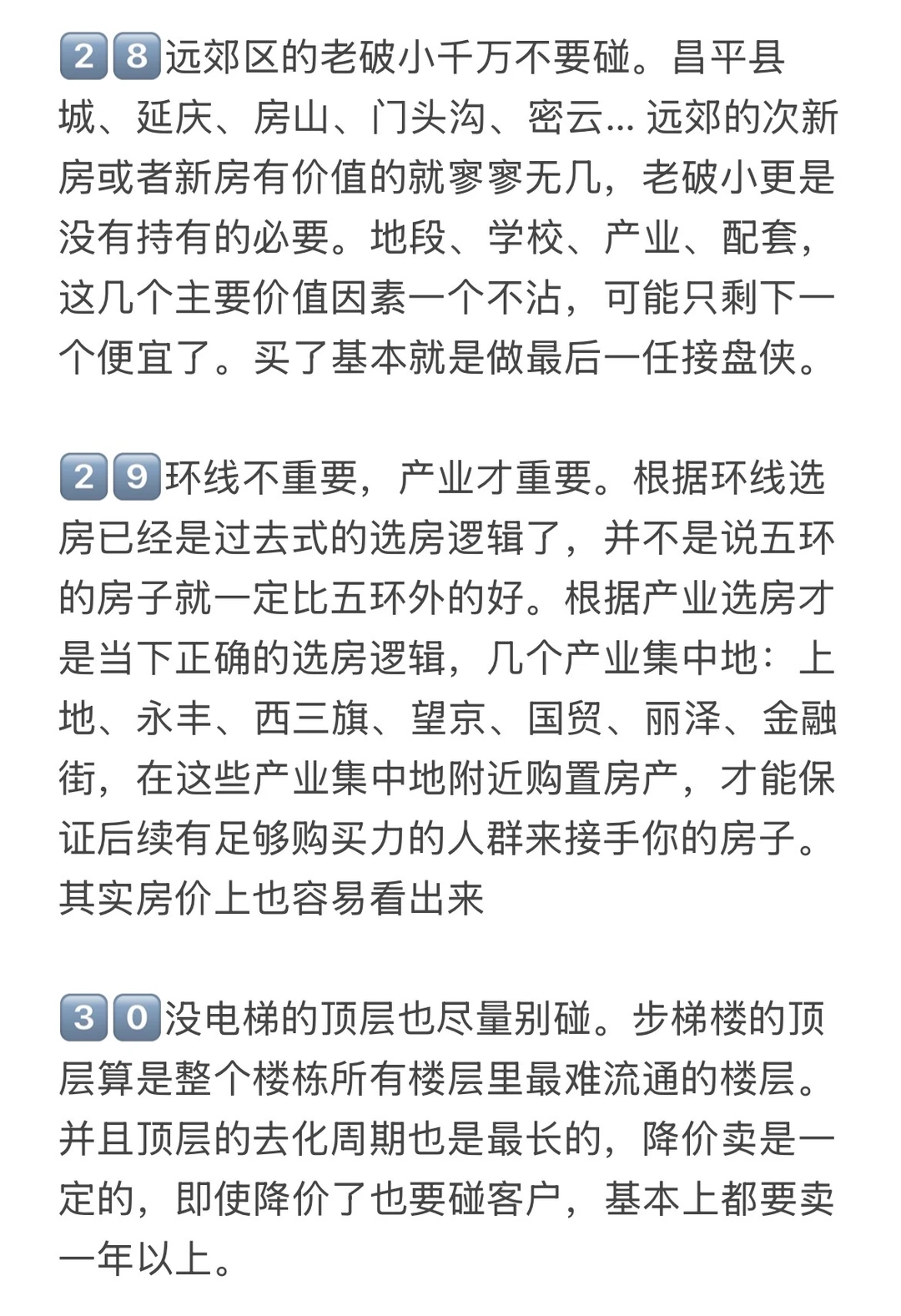 28远郊区的老破小千万不要碰。昌平县城、延庆、房山、门头沟、密云... 远郊的次新房或者新房有价值的就寥寥无几，老破小更是没有持有的必要。地段、学校、产业、配套，这几个主要价值因素一个不沾，可能只剩下一个便宜了。买了基本就是做最后一任接盘侠。

29环线不重要，产业才重要。根据环线选房已经是过去式的选房逻辑了，并不是说五环的房子就一定比五环外的好。根据产业选房才是当下正确的选房逻辑，几个产业集中地：上地、永丰、西三旗、望京、国贸、丽泽、金融街，在这些产业集中地附近购置房产，才能保证后续有足够购买力的人群来接手你的房子。其实房价上也容易看出来

30没电梯的顶层也尽量别碰。步梯楼的顶层算是整个楼栋所有楼层里最难流通的楼层。并且顶层的去化周期也是最长的，降价卖是一定的，即使降价了也要碰客户，基本上都要卖一年以上。